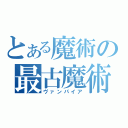 とある魔術の
最古魔術
ヴァンパイア